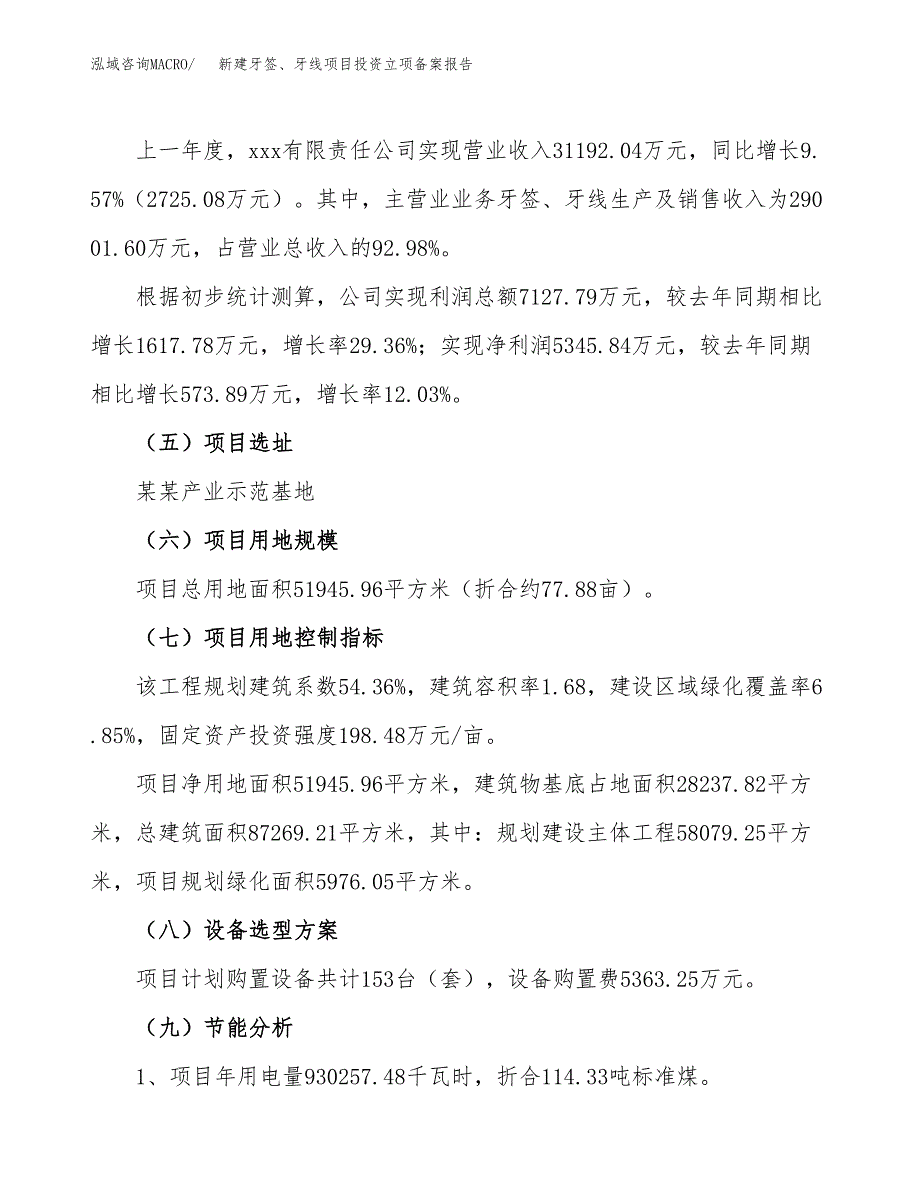 泓域咨询MACRO/ 新建牙签、牙线项目投资立项备案报告

上一年度，xxx有限责任公司实现营业收入31192.04万元，同比增长9.57%（2725.08万元）。其中，主营业业务牙签、牙线生产及销售收入为29001.60万元，占营业总收入的92.98%。

根据初步统计测算，公司实现利润总额7127.79万元，较去年同期相比增长1617.78万元，增长率29.36%；实现净利润5345.84万元，较去年同期相比增长573.89万元，增长率12.03%。

（五）项目选址

某某产业示范基地

（六）项目用地规模

项目总用地面积51945.96平方米（折合约77.88亩）。

（七）项目用地控制指标

该工程规划建筑系数54.36%，建筑容积率1.68，建设区域绿化覆盖率6.85%，固定资产投资强度198.48万元/亩。

项目净用地面积51945.96平方米，建筑物基底占地面积28237.82平方米，总建筑面积87269.21平方米，其中：规划建设主体工程58079.25平方米，项目规划绿化面积5976.05平方米。

（八）设备选型方案

项目计划购置设备共计153台（套），设备购置费5363.25万元。

（九）节能分析

1、项目年用电量930257.48千瓦时，折合114.33吨标准煤。